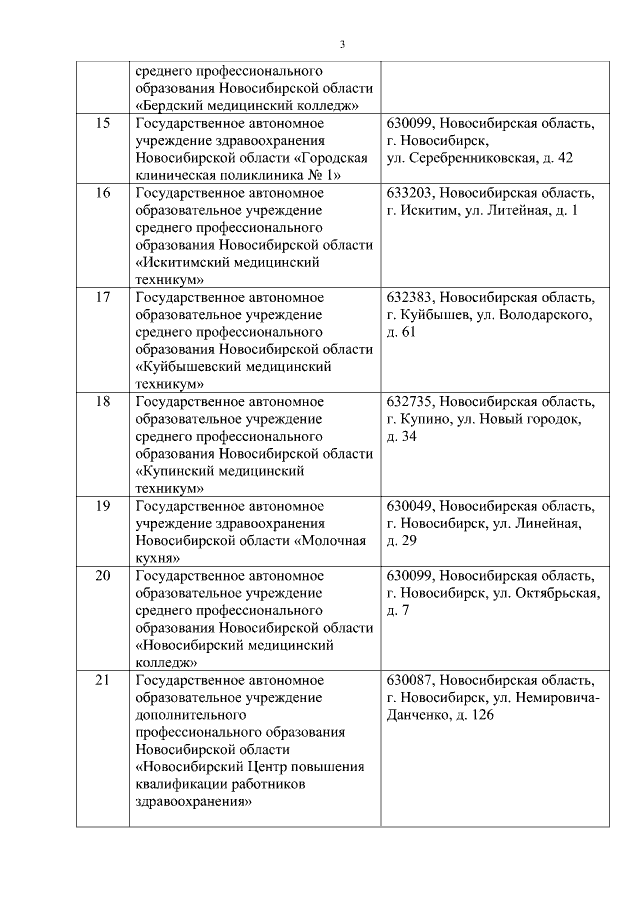 3

| | | |
|---|---|---|
| | среднего профессионального образования Новосибирской области «Бердский медицинский колледж» | |
| 15 | Государственное автономное учреждение здравоохранения Новосибирской области «Городская клиническая поликлиника № 1» | 630099, Новосибирская область, г. Новосибирск, ул. Серебренниковская, д. 42 |
| 16 | Государственное автономное образовательное учреждение среднего профессионального образования Новосибирской области «Искитимский медицинский техникум» | 633203, Новосибирская область, г. Искитим, ул. Литейная, д. 1 |
| 17 | Государственное автономное образовательное учреждение среднего профессионального образования Новосибирской области «Куйбышевский медицинский техникум» | 632383, Новосибирская область, г. Куйбышев, ул. Володарского, д. 61 |
| 18 | Государственное автономное образовательное учреждение среднего профессионального образования Новосибирской области «Купинский медицинский техникум» | 632735, Новосибирская область, г. Купино, ул. Новый городок, д. 34 |
| 19 | Государственное автономное учреждение здравоохранения Новосибирской области «Молочная кухня» | 630049, Новосибирская область, г. Новосибирск, ул. Линейная, д. 29 |
| 20 | Государственное автономное образовательное учреждение среднего профессионального образования Новосибирской области «Новосибирский медицинский колледж» | 630099, Новосибирская область, г. Новосибирск, ул. Октябрьская, д. 7 |
| 21 | Государственное автономное образовательное учреждение дополнительного профессионального образования Новосибирской области «Новосибирский Центр повышения квалификации работников здравоохранения» | 630087, Новосибирская область, г. Новосибирск, ул. Немировича-Данченко, д. 126 |